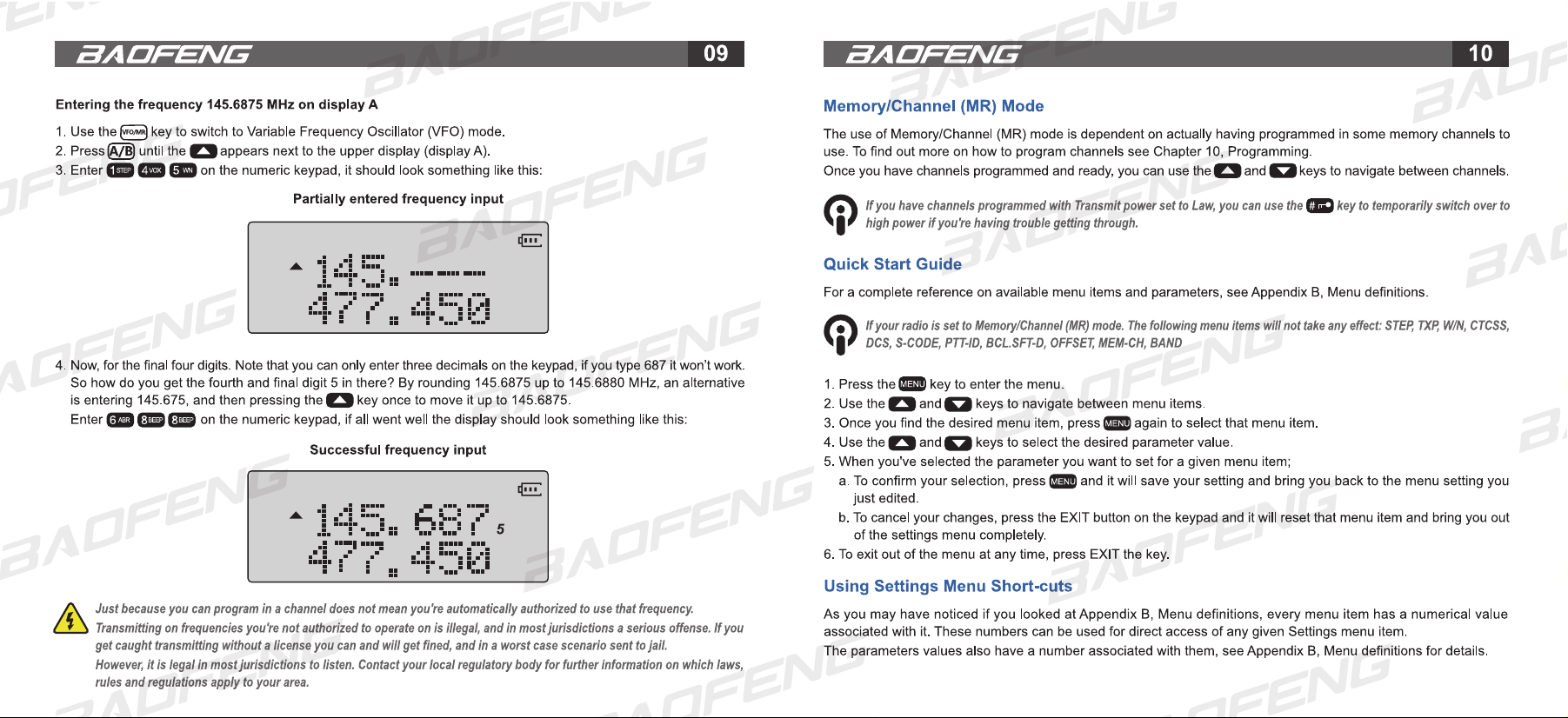 BAOFENG 09

Entering the frequency 145.6875 MHz on display A

1. Use the VFO/MR key to switch to Variable Frequency Oscillator (VFO) mode.
2. Press A/B until the ▲ appears next to the upper display (display A).
3. Enter 1 STEP 4 VOX 5 WN on the numeric keypad, it should look something like this:

Partially entered frequency input

145.---
477.450

4. Now, for the final four digits. Note that you can only enter three decimals on the keypad, if you type 687 it won't work. So how do you get the fourth and final digit 5 in there? By rounding 145.6875 up to 145.6880 MHz, an alternative is entering 145.675, and then pressing the ▲ key once to move it up to 145.6875.
Enter 6 ABR 8 BEEP 8 BEEP on the numeric keypad, if all went well the display should look something like this:

Successful frequency input

145.687 5
477.450

Just because you can program in a channel does not mean you're automatically authorized to use that frequency. Transmitting on frequencies you're not authorized to operate on is illegal, and in most jurisdictions a serious offense. If you get caught transmitting without a license you can and will get fined, and in a worst case scenario sent to jail.
However, it is legal in most jurisdictions to listen. Contact your local regulatory body for further information on which laws, rules and regulations apply to your area.

BAOFENG 10

Memory/Channel (MR) Mode

The use of Memory/Channel (MR) mode is dependent on actually having programmed in some memory channels to use. To find out more on how to program channels see Chapter 10, Programming.
Once you have channels programmed and ready, you can use the ▲ and ▼ keys to navigate between channels.

If you have channels programmed with Transmit power set to Law, you can use the # key to temporarily switch over to high power if you're having trouble getting through.

Quick Start Guide

For a complete reference on available menu items and parameters, see Appendix B, Menu definitions.

If your radio is set to Memory/Channel (MR) mode. The following menu items will not take any effect: STEP, TXP, W/N, CTCSS, DCS, S-CODE, PTT-ID, BCL.SFT-D, OFFSET, MEM-CH, BAND

1. Press the MENU key to enter the menu.
2. Use the ▲ and ▼ keys to navigate between menu items.
3. Once you find the desired menu item, press MENU again to select that menu item.
4. Use the ▲ and ▼ keys to select the desired parameter value.
5. When you've selected the parameter you want to set for a given menu item;
a. To confirm your selection, press MENU and it will save your setting and bring you back to the menu setting you just edited.
b. To cancel your changes, press the EXIT button on the keypad and it will reset that menu item and bring you out of the settings menu completely.
6. To exit out of the menu at any time, press EXIT the key.

Using Settings Menu Short-cuts

As you may have noticed if you looked at Appendix B, Menu definitions, every menu item has a numerical value associated with it. These numbers can be used for direct access of any given Settings menu item.
The parameters values also have a number associated with them, see Appendix B, Menu definitions for details.

BAOFENG